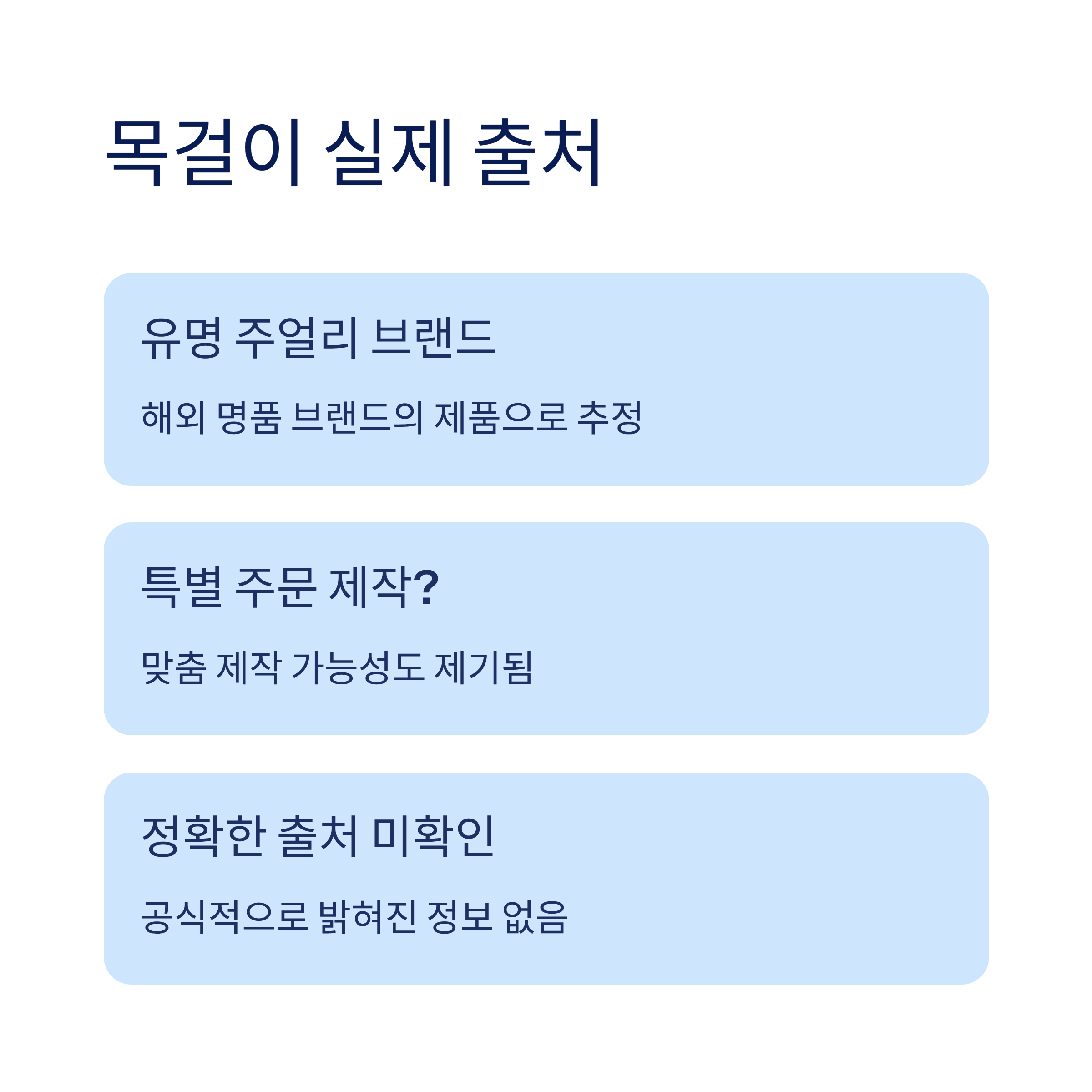 목걸이 실제 출처

유명 주얼리 브랜드

해외 명품 브랜드의 제품으로 추정

특별 주문 제작?

맞춤 제작 가능성도 제기됨

정확한 출처 미확인

공식적으로 밝혀진 정보 없음